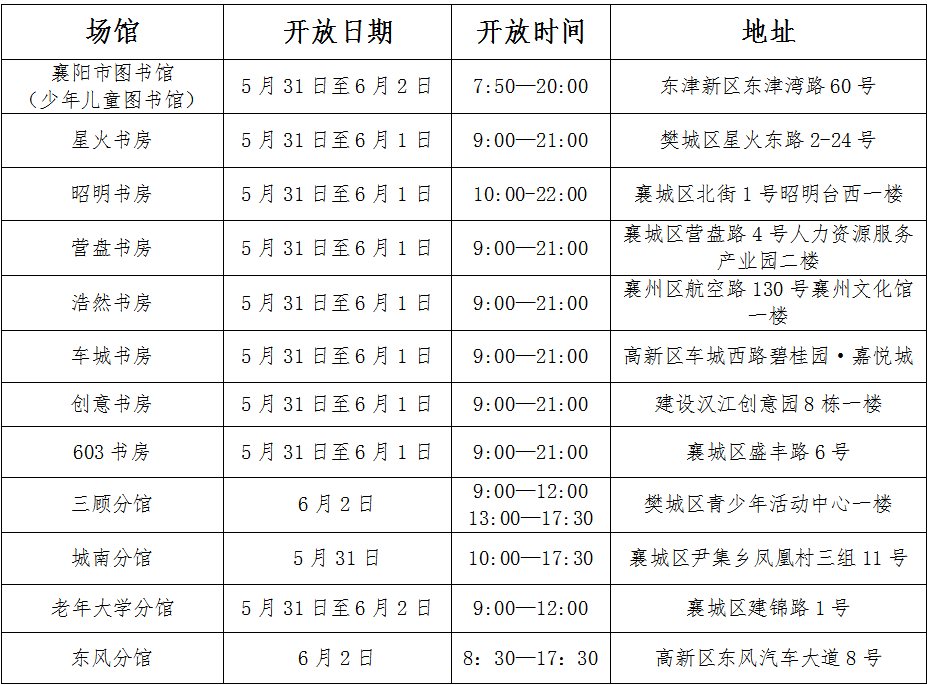 | 场馆 | 开放日期 | 开放时间 | 地址 |
|---|---|---|---|
| 襄阳市图书馆（少年儿童图书馆） | 5月31日至6月2日 | 7:50—20:00 | 东津新区东津湾路60号 |
| 星火书房 | 5月31日至6月1日 | 9:00—21:00 | 樊城区星火东路2-24号 |
| 昭明书房 | 5月31日至6月1日 | 10:00-22:00 | 襄城区北街1号昭明台西一楼 |
| 营盘书房 | 5月31日至6月1日 | 9:00—21:00 | 襄城区营盘路4号人力资源服务产业园二楼 |
| 浩然书房 | 5月31日至6月1日 | 9:00—21:00 | 襄州区航空路130号襄州文化馆一楼 |
| 车城书房 | 5月31日至6月1日 | 9:00—21:00 | 高新区车城西路碧桂园·嘉悦城 |
| 创意书房 | 5月31日至6月1日 | 9:00—21:00 | 建设汉江创意园8栋一楼 |
| 603书房 | 5月31日至6月1日 | 9:00—21:00 | 襄城区盛丰路6号 |
| 三顾分馆 | 6月2日 | 9:00—12:00 13:00—17:30 | 樊城区青少年活动中心一楼 |
| 城南分馆 | 5月31日 | 10:00—17:30 | 襄城区尹集乡凤凰村三组11号 |
| 老年大学分馆 | 5月31日至6月2日 | 9:00—12:00 | 襄城区建锦路1号 |
| 东风分馆 | 6月2日 | 8：30—17：30 | 高新区东风汽车大道8号 |